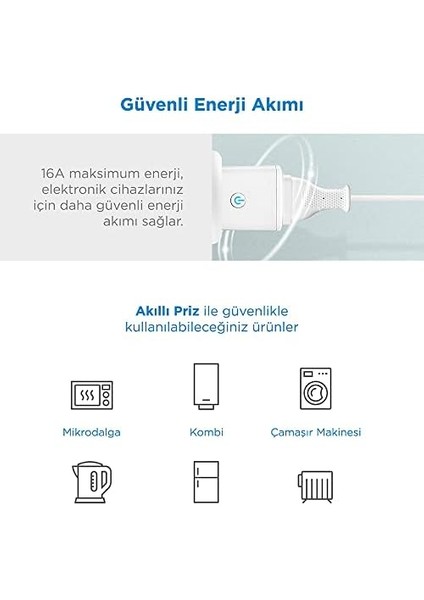 Güvenli Enerji Akımı

16A maksimum enerji, elektronik cihazlarınız için daha güvenli enerji akımı sağlar.

Akıllı Priz ile güvenlikle kullanılabileceğiniz ürünler

Mikrodalga

Kombi

Çamaşır Makinesi